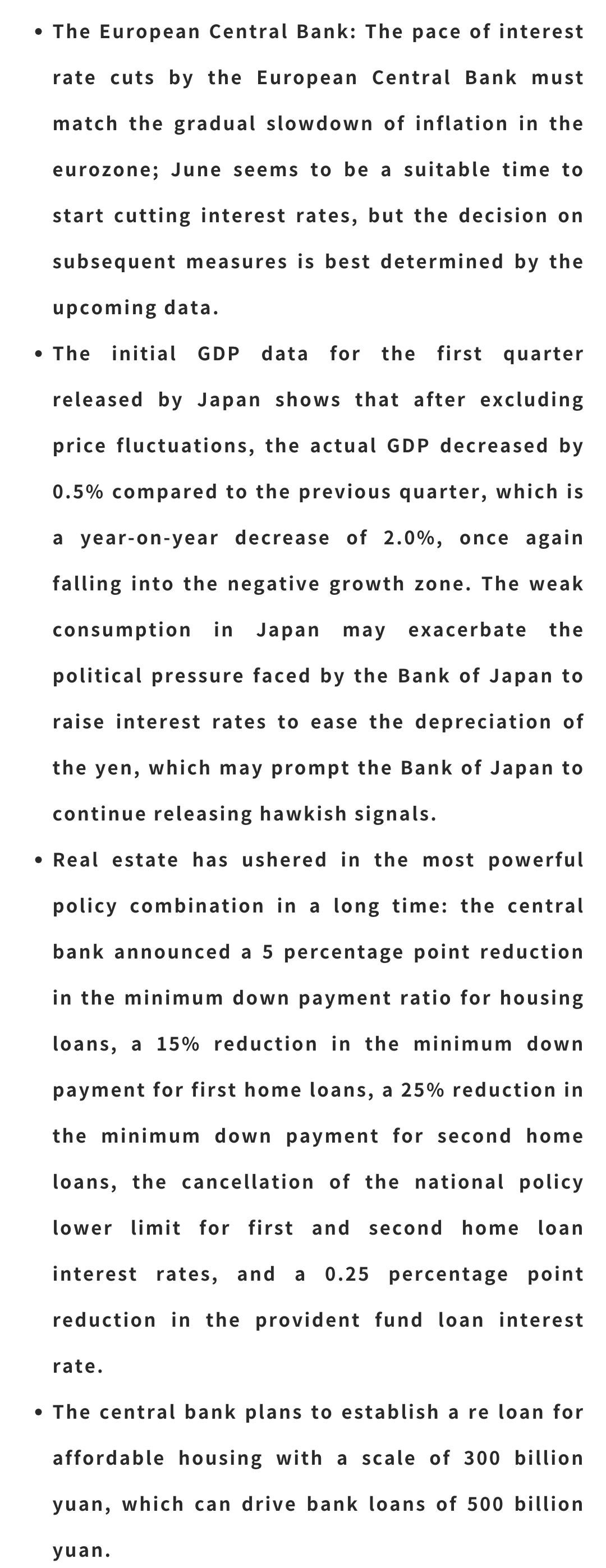 • The European Central Bank: The pace of interest rate cuts by the European Central Bank must match the gradual slowdown of inflation in the eurozone; June seems to be a suitable time to start cutting interest rates, but the decision on subsequent measures is best determined by the upcoming data.

• The initial GDP data for the first quarter released by Japan shows that after excluding price fluctuations, the actual GDP decreased by 0.5% compared to the previous quarter, which is a year-on-year decrease of 2.0%, once again falling into the negative growth zone. The weak consumption in Japan may exacerbate the political pressure faced by the Bank of Japan to raise interest rates to ease the depreciation of the yen, which may prompt the Bank of Japan to continue releasing hawkish signals.

• Real estate has ushered in the most powerful policy combination in a long time: the central bank announced a 5 percentage point reduction in the minimum down payment ratio for housing loans, a 15% reduction in the minimum down payment for first home loans, a 25% reduction in the minimum down payment for second home loans, the cancellation of the national policy lower limit for first and second home loan interest rates, and a 0.25 percentage point reduction in the provident fund loan interest rate.

• The central bank plans to establish a re loan for affordable housing with a scale of 300 billion yuan, which can drive bank loans of 500 billion yuan.